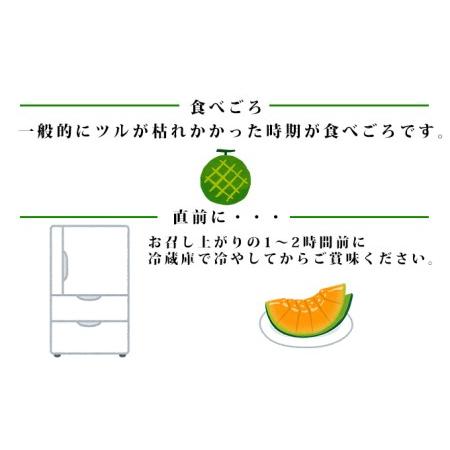 食べごろ

一般的にツルが枯れかかった時期が食べごろです。

直前に・・・

お召し上がりの1～2時間前に
冷蔵庫で冷やしてからご賞味ください。